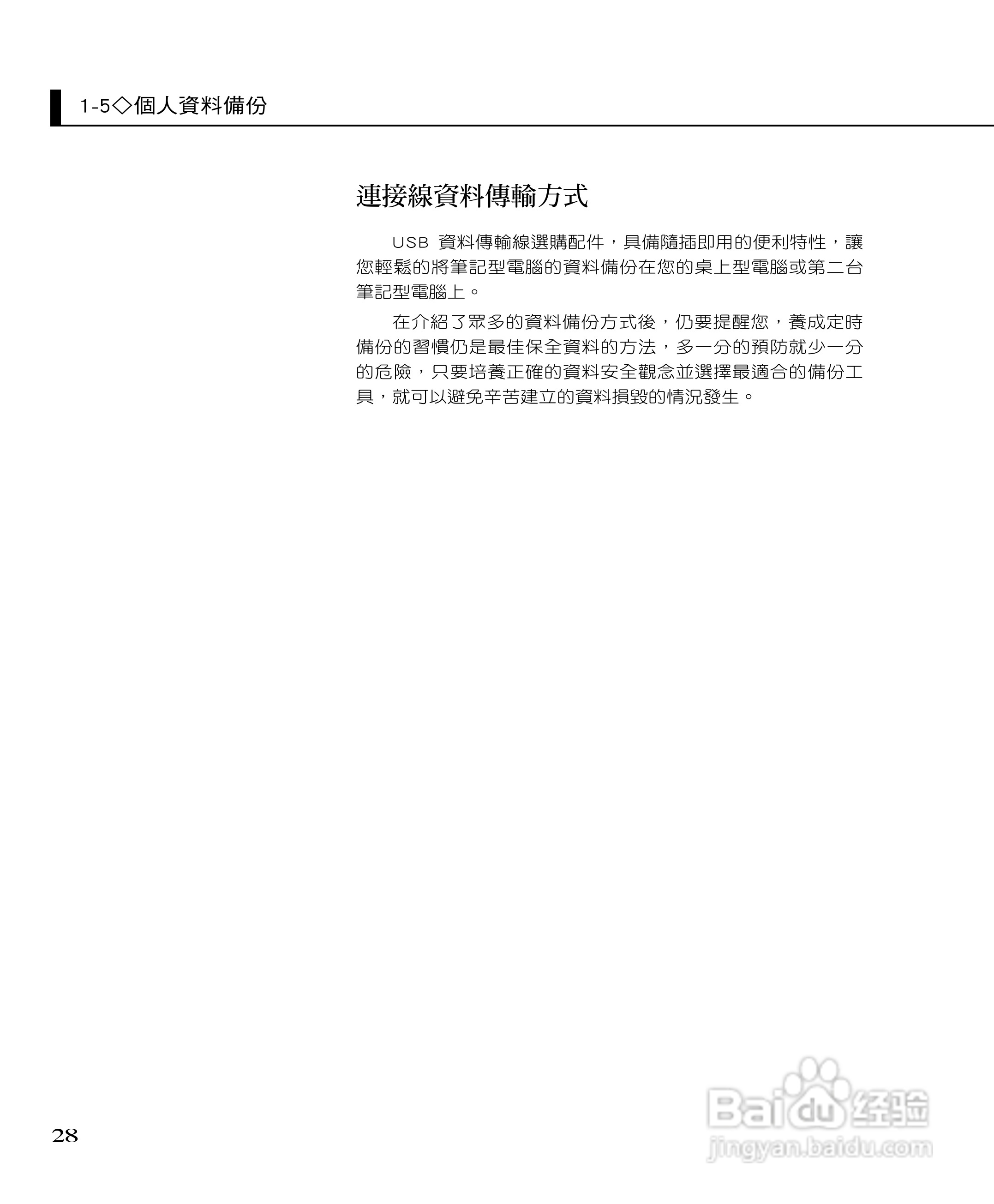 1-5◇個人資料備份

連接線資料傳輸方式

USB 資料傳輸線選購配件，具備隨插即用的便利特性，讓您輕鬆的將筆記型電腦的資料備份在您的桌上型電腦或第二台筆記型電腦上。

在介紹了眾多的資料備份方式後，仍要提醒您，養成定時備份的習慣仍是最佳保全資料的方法，多一分的預防就少一分的危險，只要培養正確的資料安全觀念並選擇最適合的備份工具，就可以避免辛苦建立的資料損毀的情況發生。

28

Baidu经验
jingyan.baidu.com